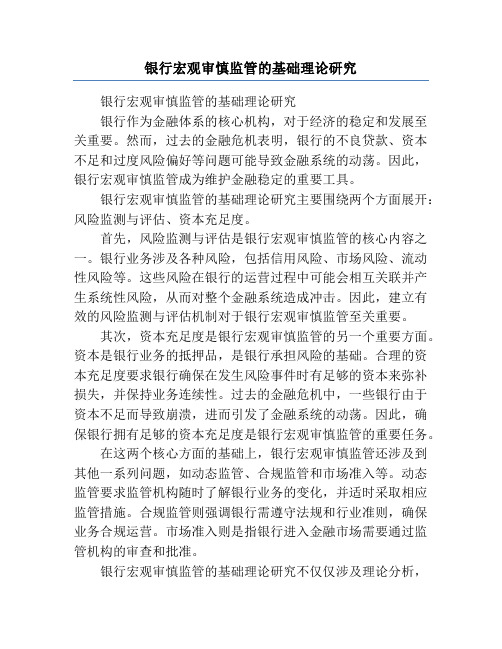 银行宏观审慎监管的基础理论研究

银行宏观审慎监管的基础理论研究

银行作为金融体系的核心机构，对于经济的稳定和发展至关重要。然而，过去的金融危机表明，银行的不良贷款、资本不足和过度风险偏好等问题可能导致金融系统的动荡。因此，银行宏观审慎监管成为维护金融稳定的重要工具。

银行宏观审慎监管的基础理论研究主要围绕两个方面展开：风险监测与评估、资本充足度。

首先，风险监测与评估是银行宏观审慎监管的核心内容之一。银行业务涉及各种风险，包括信用风险、市场风险、流动性风险等。这些风险在银行的运营过程中可能会相互关联并产生系统性风险，从而对整个金融系统造成冲击。因此，建立有效的风险监测与评估机制对于银行宏观审慎监管至关重要。

其次，资本充足度是银行宏观审慎监管的另一个重要方面。资本是银行业务的抵押品，是银行承担风险的基础。合理的资本充足度要求银行确保在发生风险事件时有足够的资本来弥补损失，并保持业务连续性。过去的金融危机中，一些银行由于资本不足而导致崩溃，进而引发了金融系统的动荡。因此，确保银行拥有足够的资本充足度是银行宏观审慎监管的重要任务。

在这两个核心方面的基础上，银行宏观审慎监管还涉及到其他一系列问题，如动态监管、合规监管和市场准入等。动态监管要求监管机构随时了解银行业务的变化，并适时采取相应监管措施。合规监管则强调银行需遵守法规和行业准则，确保业务合规运营。市场准入则是指银行进入金融市场需要通过监管机构的审查和批准。

银行宏观审慎监管的基础理论研究不仅仅涉及理论分析，